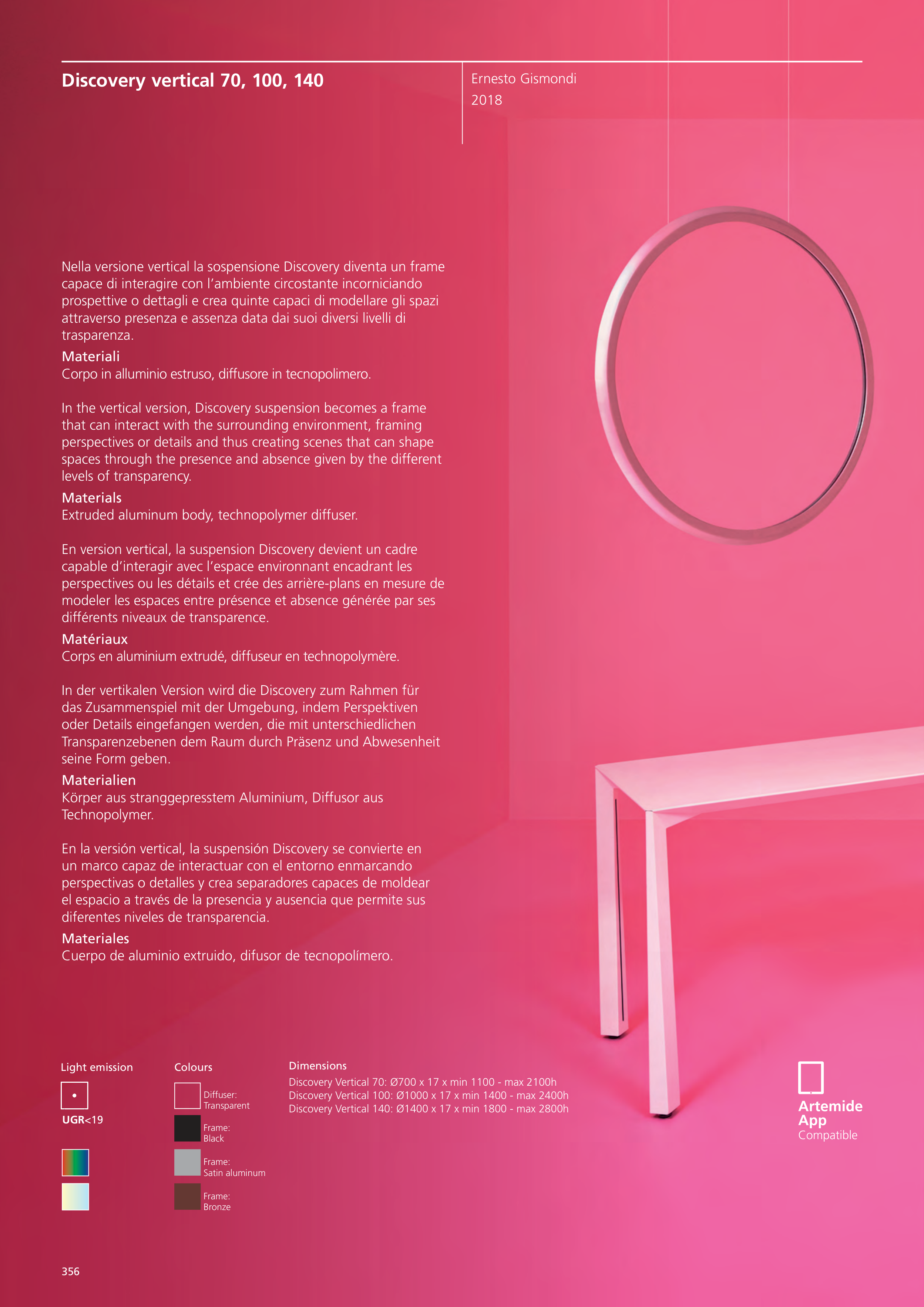 Discovery vertical 70, 100, 140

Ernesto Gismondi
2018

Nella versione vertical la sospensione Discovery diventa un frame capace di interagire con l'ambiente circostante incorniciando prospettive o dettagli e crea quinte capaci di modellare gli spazi attraverso presenza e assenza data dai suoi diversi livelli di trasparenza.

Materiali
Corpo in alluminio estruso, diffusore in tecnopolimero.

In the vertical version, Discovery suspension becomes a frame that can interact with the surrounding environment, framing perspectives or details and thus creating scenes that can shape spaces through the presence and absence given by the different levels of transparency.

Materials
Extruded aluminum body, technopolymer diffuser.

En version vertical, la suspension Discovery devient un cadre capable d'interagir avec l'espace environnant encadrant les perspectives ou les détails et crée des arrière-plans en mesure de modeler les espaces entre présence et absence générée par ses différents niveaux de transparence.

Matériaux
Corps en aluminium extrudé, diffuseur en technopolymère.

In der vertikalen Version wird die Discovery zum Rahmen für das Zusammenspiel mit der Umgebung, indem Perspektiven oder Details eingefangen werden, die mit unterschiedlichen Transparenzebenen dem Raum durch Präsenz und Abwesenheit seine Form geben.

Materialien
Körper aus stranggepresstem Aluminium, Diffusor aus Technopolymer.

En la versión vertical, la suspensión Discovery se convierte en un marco capaz de interactuar con el entorno enmarcando perspectivas o detalles y crea separadores capaces de moldear el espacio a través de la presencia y ausencia que permite sus diferentes niveles de transparencia.

Materiales
Cuerpo de aluminio extruido, difusor de tecnopolímero.

Light emission

UGR<19

Colours

Diffuser:
Transparent

Frame:
Black

Frame:
Satin aluminum

Frame:
Bronze

Dimensions
Discovery Vertical 70: Ø700 x 17 x min 1100 - max 2100h
Discovery Vertical 100: Ø1000 x 17 x min 1400 - max 2400h
Discovery Vertical 140: Ø1400 x 17 x min 1800 - max 2800h

Artemide
App
Compatible

356